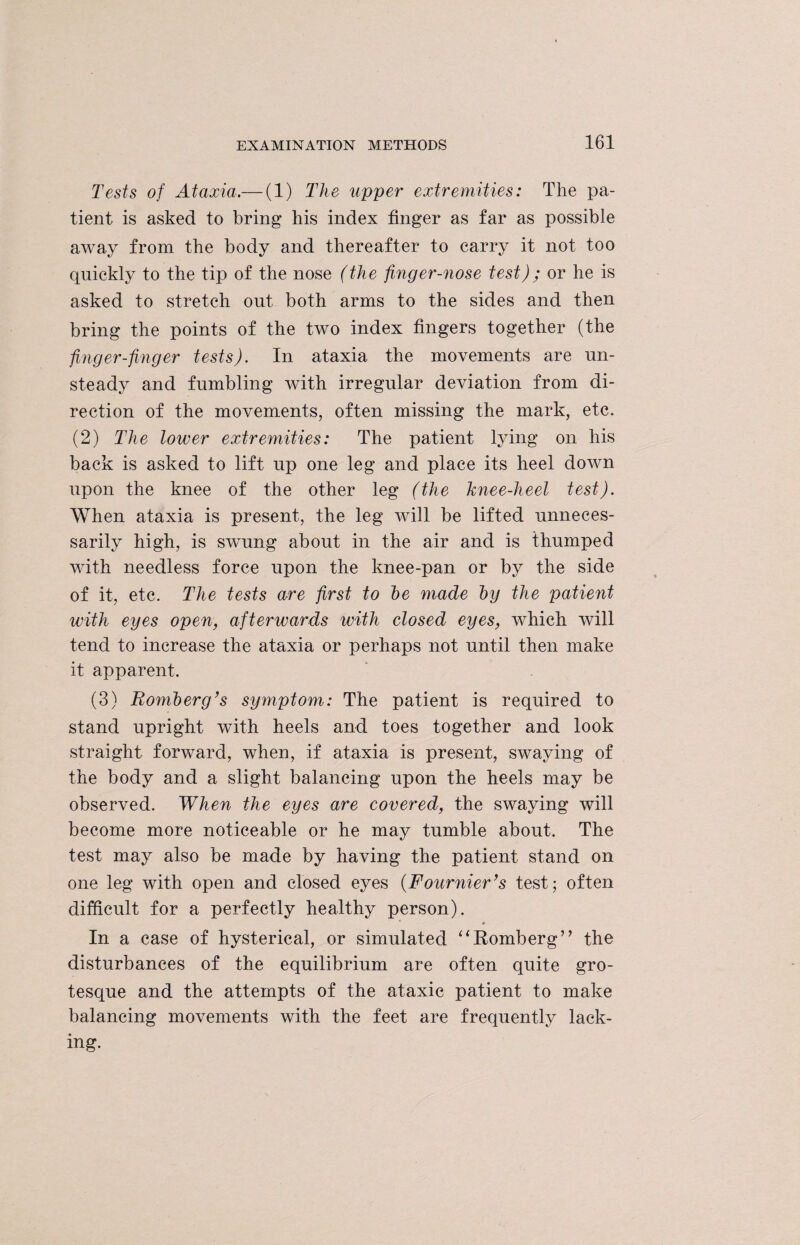 EXAMINATION METHODS 161

Tests of Ataxia.—(1) The upper extremities: The patient is asked to bring his index finger as far as possible away from the body and thereafter to carry it not too quickly to the tip of the nose (the finger-nose test); or he is asked to stretch out both arms to the sides and then bring the points of the two index fingers together (the finger-finger tests). In ataxia the movements are unsteady and fumbling with irregular deviation from direction of the movements, often missing the mark, etc. (2) The lower extremities: The patient lying on his back is asked to lift up one leg and place its heel down upon the knee of the other leg (the knee-heel test). When ataxia is present, the leg will be lifted unnecessarily high, is swung about in the air and is thumped with needless force upon the knee-pan or by the side of it, etc. The tests are first to be made by the patient with eyes open, afterwards with closed eyes, which will tend to increase the ataxia or perhaps not until then make it apparent.

(3) Romberg's symptom: The patient is required to stand upright with heels and toes together and look straight forward, when, if ataxia is present, swaying of the body and a slight balancing upon the heels may be observed. When the eyes are covered, the swaying will become more noticeable or he may tumble about. The test may also be made by having the patient stand on one leg with open and closed eyes (Fournier's test; often difficult for a perfectly healthy person).

In a case of hysterical, or simulated "Romberg" the disturbances of the equilibrium are often quite grotesque and the attempts of the ataxic patient to make balancing movements with the feet are frequently lacking.